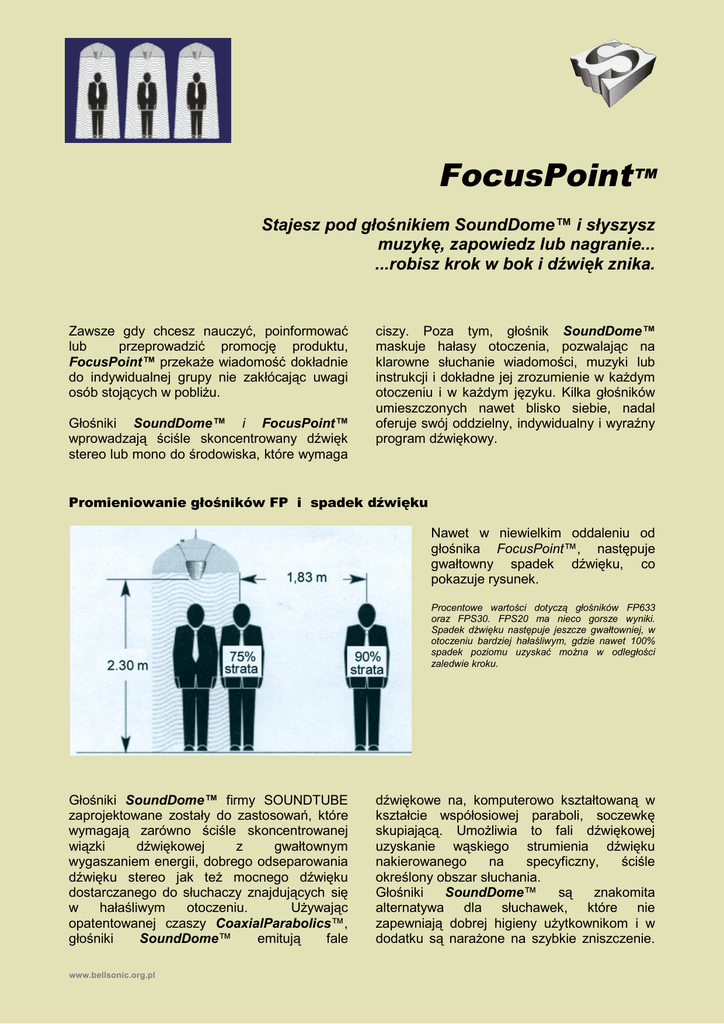 FocusPoint™

Stajesz pod głośnikiem SoundDome™ i słyszysz muzykę, zapowiedz lub nagranie... ...robisz krok w bok i dźwięk znika.

Zawsze gdy chcesz nauczyć, poinformować lub przeprowadzić promocję produktu, FocusPoint™ przekaże wiadomość dokładnie do indywidualnej grupy nie zakłócając uwagi osób stojących w pobliżu.

Głośniki SoundDome™ i FocusPoint™ wprowadzają ściśle skoncentrowany dźwięk stereo lub mono do środowiska, które wymaga ciszy. Poza tym, głośnik SoundDome™ maskuje hałasy otoczenia, pozwalając na klarowne słuchanie wiadomości, muzyki lub instrukcji i dokładne jej zrozumienie w każdym otoczeniu i w każdym języku. Kilka głośników umieszczonych nawet blisko siebie, nadal oferuje swój oddzielny, indywidualny i wyraźny program dźwiękowy.

Promieniowanie głośników FP i spadek dźwięku

1,83 m

2.30 m

75% strata

90% strata

Nawet w niewielkim oddaleniu od głośnika FocusPoint™, następuje gwałtowny spadek dźwięku, co pokazuje rysunek.

Procentowe wartości dotyczą głośników FP633 oraz FPS30. FPS20 ma nieco gorsze wyniki. Spadek dźwięku następuje jeszcze gwałtowniej, w otoczeniu bardziej hałaśliwym, gdzie nawet 100% spadek poziomu uzyskać można w odległości zaledwie kroku.

Głośniki SoundDome™ firmy SOUNDTUBE zaprojektowane zostały do zastosowań, które wymagają zarówno ściśle skoncentrowanej wiązki dźwiękowej z gwałtownym wygaszaniem energii, dobrego odseparowania dźwięku stereo jak też mocnego dźwięku dostarczanego do słuchaczy znajdujących się w hałaśliwym otoczeniu. Używając opatentowanej czaszy CoaxialParabolics™, głośniki SoundDome™ emitują fale dźwiękowe na, komputerowo kształtowaną w kształcie współosiowej paraboli, soczewkę skupiającą. Umożliwia to fali dźwiękowej uzyskanie wąskiego strumienia dźwięku nakierowanego na specyficzny, ściśle określony obszar słuchania.
Głośniki SoundDome™ są znakomita alternatywa dla słuchawek, które nie zapewniają dobrej higieny użytkownikom i w dodatku są narażone na szybkie zniszczenie.

www.bellsonic.org.pl